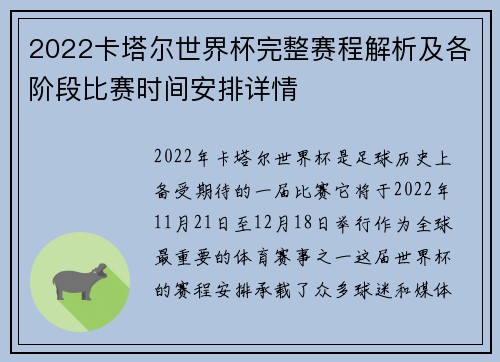 2022卡塔尔世界杯完整赛程解析及各阶段比赛时间安排详情

2022年卡塔尔世界杯是足球历史上备受期待的一届比赛它将于2022年11月21日至12月18日举行作为全球最重要的体育赛事之一这届世界杯的赛程安排承载了众多球迷和媒体